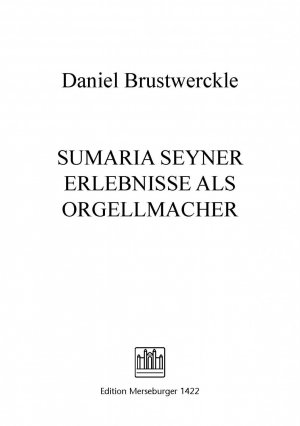 Daniel Brustwerckle

SUMARIA SEYNER ERLEBNISSE ALS ORGELLMACHER

Edition Merseburger 1422